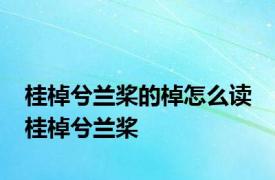 桂棹兮兰桨的棹怎么读
桂棹兮兰桨